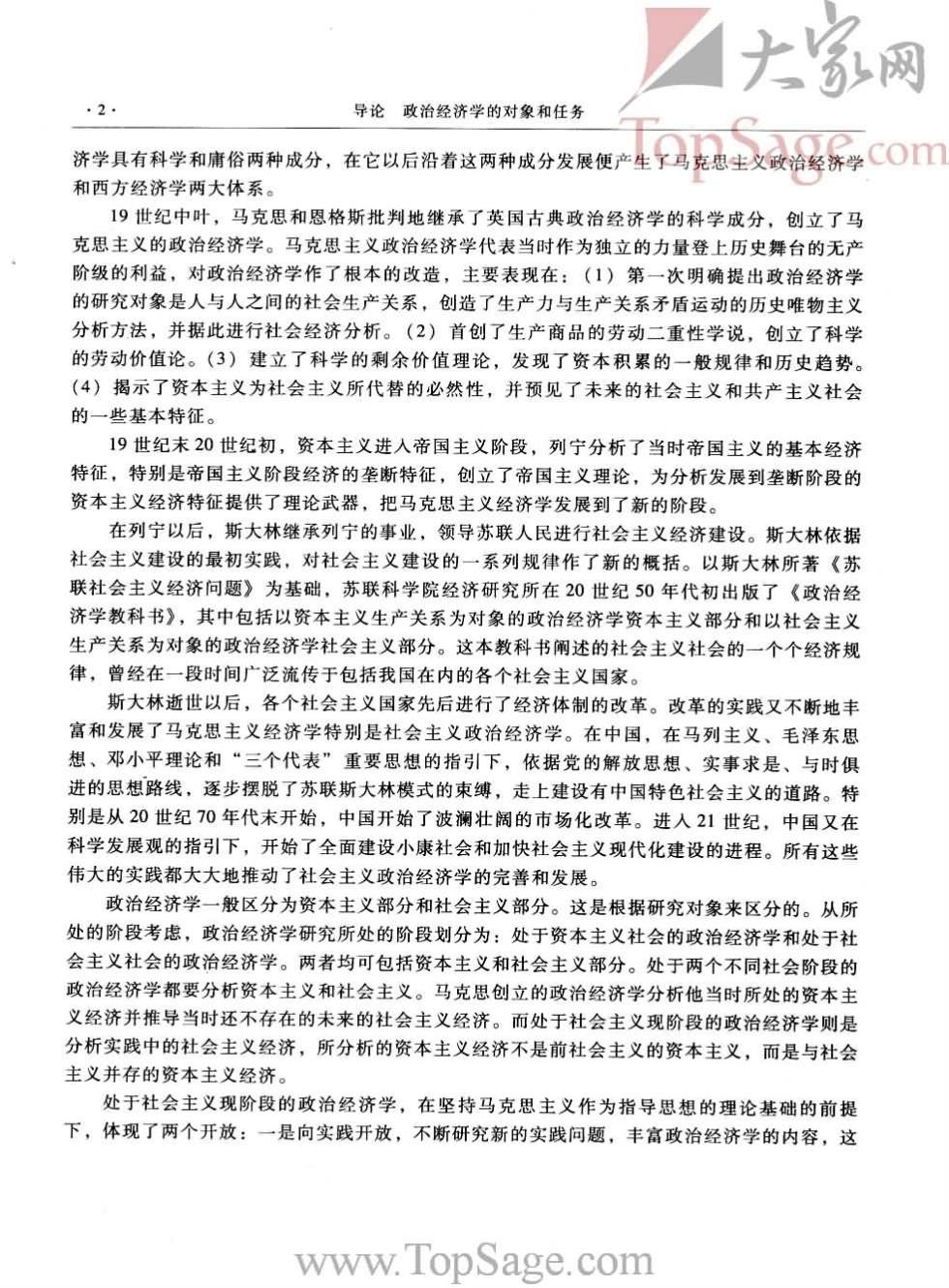 大家网
TopSage.com

·2·　导论　政治经济学的对象和任务

济学具有科学和庸俗两种成分，在它以后沿着这两种成分发展便产生了马克思主义政治经济学和西方经济学两大体系。

19世纪中叶，马克思和恩格斯批判地继承了英国古典政治经济学的科学成分，创立了马克思主义的政治经济学。马克思主义政治经济学代表当时作为独立的力量登上历史舞台的无产阶级的利益，对政治经济学作了根本的改造，主要表现在：（1）第一次明确提出政治经济学的研究对象是人与人之间的社会生产关系，创造了生产力与生产关系矛盾运动的历史唯物主义分析方法，并据此进行社会经济分析。（2）首创了生产商品的劳动二重性学说，创立了科学的劳动价值论。（3）建立了科学的剩余价值理论，发现了资本积累的一般规律和历史趋势。（4）揭示了资本主义为社会主义所代替的必然性，并预见了未来的社会主义和共产主义社会的一些基本特征。

19世纪末20世纪初，资本主义进入帝国主义阶段，列宁分析了当时帝国主义的基本经济特征，特别是帝国主义阶段经济的垄断特征，创立了帝国主义理论，为分析发展到垄断阶段的资本主义经济特征提供了理论武器，把马克思主义经济学发展到了新的阶段。

在列宁以后，斯大林继承列宁的事业，领导苏联人民进行社会主义经济建设。斯大林依据社会主义建设的最初实践，对社会主义建设的一系列规律作了新的概括。以斯大林所著《苏联社会主义经济问题》为基础，苏联科学院经济研究所在20世纪50年代初出版了《政治经济学教科书》，其中包括以资本主义生产关系为对象的政治经济学资本主义部分和以社会主义生产关系为对象的政治经济学社会主义部分。这本教科书阐述的社会主义社会的一个个经济规律，曾经在一段时间广泛流传于包括我国在内的各个社会主义国家。

斯大林逝世以后，各个社会主义国家先后进行了经济体制的改革。改革的实践又不断地丰富和发展了马克思主义经济学特别是社会主义政治经济学。在中国，在马列主义、毛泽东思想、邓小平理论和“三个代表”重要思想的指引下，依据党的解放思想、实事求是、与时俱进的思想路线，逐步摆脱了苏联斯大林模式的束缚，走上建设有中国特色社会主义的道路。特别是从20世纪70年代末开始，中国开始了波澜壮阔的市场化改革。进入21世纪，中国又在科学发展观的指引下，开始了全面建设小康社会和加快社会主义现代化建设的进程。所有这些伟大的实践都大大地推动了社会主义政治经济学的完善和发展。

政治经济学一般区分为资本主义部分和社会主义部分。这是根据研究对象来区分的。从所处的阶段考虑，政治经济学研究所处的阶段划分为：处于资本主义社会的政治经济学和处于社会主义社会的政治经济学。两者均可包括资本主义和社会主义部分。处于两个不同社会阶段的政治经济学都要分析资本主义和社会主义。马克思创立的政治经济学分析他当时所处的资本主义经济并推导当时还不存在的未来的社会主义经济。而处于社会主义现阶段的政治经济学则是分析实践中的社会主义经济，所分析的资本主义经济不是前社会主义的资本主义，而是与社会主义并存的资本主义经济。

处于社会主义现阶段的政治经济学，在坚持马克思主义作为指导思想的理论基础的前提下，体现了两个开放：一是向实践开放，不断研究新的实践问题，丰富政治经济学的内容，这

www.TopSage.com